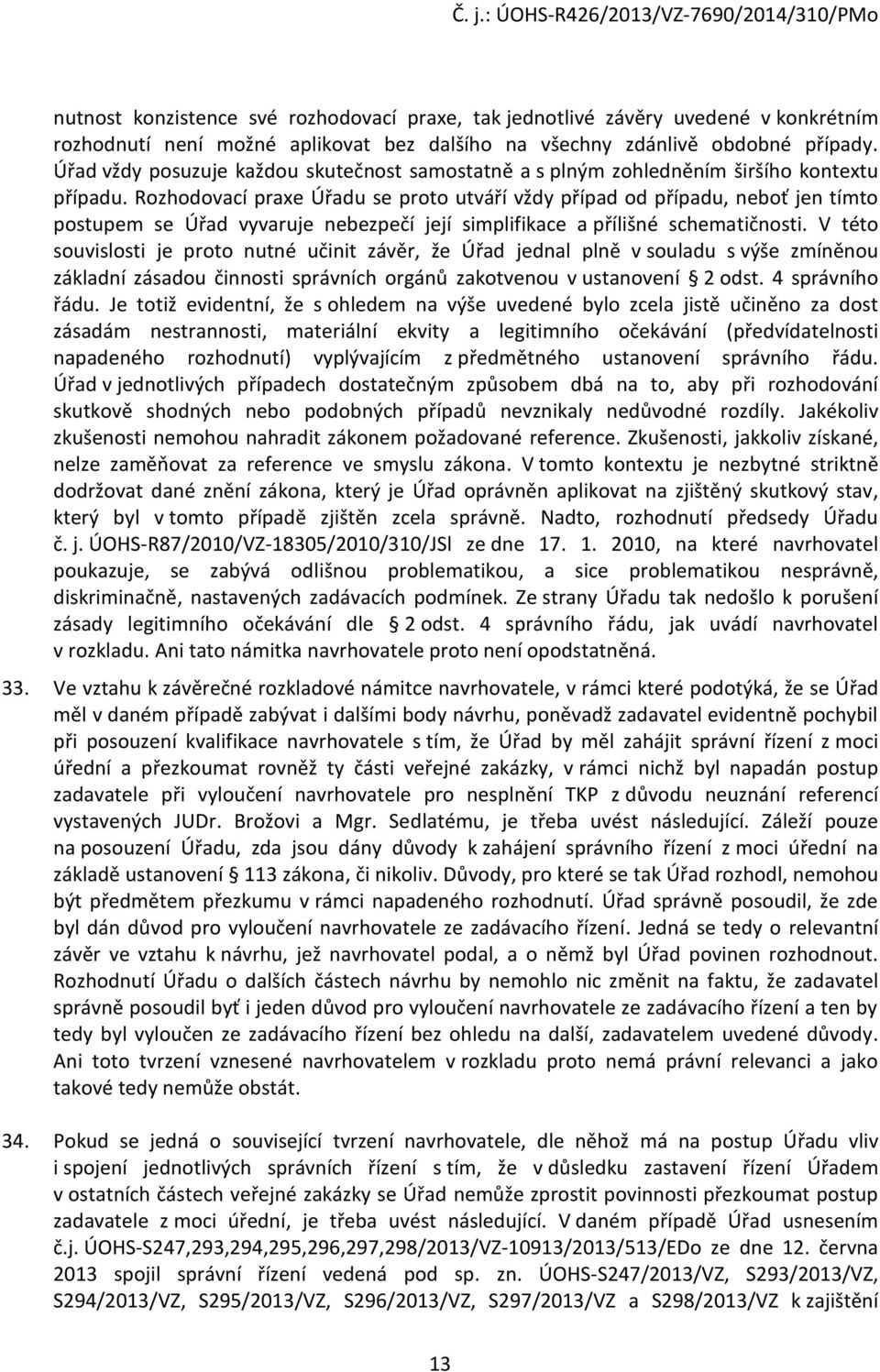 Č. j.: ÚOHS-R426/2013/VZ-7690/2014/310/PMo

nutnost konzistence své rozhodovací praxe, tak jednotlivé závěry uvedené v konkrétním rozhodnutí není možné aplikovat bez dalšího na všechny zdánlivě obdobné případy. Úřad vždy posuzuje každou skutečnost samostatně a s plným zohledněním širšího kontextu případu. Rozhodovací praxe Úřadu se proto utváří vždy případ od případu, neboť jen tímto postupem se Úřad vyvaruje nebezpečí její simplifikace a přílišné schematičnosti. V této souvislosti je proto nutné učinit závěr, že Úřad jednal plně v souladu s výše zmíněnou základní zásadou činnosti správních orgánů zakotvenou v ustanovení § 2 odst. 4 správního řádu. Je totiž evidentní, že s ohledem na výše uvedené bylo zcela jistě učiněno za dost zásadám nestrannosti, materiální ekvity a legitimního očekávání (předvídatelnosti napadeného rozhodnutí) vyplývajícím z předmětného ustanovení správního řádu. Úřad v jednotlivých případech dostatečným způsobem dbá na to, aby při rozhodování skutkově shodných nebo podobných případů nevznikaly nedůvodné rozdíly. Jakékoliv zkušenosti nemohou nahradit zákonem požadované reference. Zkušenosti, jakkoliv získané, nelze zaměňovat za reference ve smyslu zákona. V tomto kontextu je nezbytné striktně dodržovat dané znění zákona, který je Úřad oprávněn aplikovat na zjištěný skutkový stav, který byl v tomto případě zjištěn zcela správně. Nadto, rozhodnutí předsedy Úřadu č. j. ÚOHS-R87/2010/VZ-18305/2010/310/JSl ze dne 17. 1. 2010, na které navrhovatel poukazuje, se zabývá odlišnou problematikou, a sice problematikou nesprávně, diskriminačně, nastavených zadávacích podmínek. Ze strany Úřadu tak nedošlo k porušení zásady legitimního očekávání dle § 2 odst. 4 správního řádu, jak uvádí navrhovatel v rozkladu. Ani tato námitka navrhovatele proto není opodstatněná.

33. Ve vztahu k závěrečné rozkladové námitce navrhovatele, v rámci které podotýká, že se Úřad měl v daném případě zabývat i dalšími body návrhu, poněvadž zadavatel evidentně pochybil při posouzení kvalifikace navrhovatele s tím, že Úřad by měl zahájit správní řízení z moci úřední a přezkoumat rovněž ty části veřejné zakázky, v rámci nichž byl napadán postup zadavatele při vyloučení navrhovatele pro nesplnění TKP z důvodu neuznání referencí vystavených JUDr. Brožovi a Mgr. Sedlatému, je třeba uvést následující. Záleží pouze na posouzení Úřadu, zda jsou dány důvody k zahájení správního řízení z moci úřední na základě ustanovení § 113 zákona, či nikoliv. Důvody, pro které se tak Úřad rozhodl, nemohou být předmětem přezkumu v rámci napadeného rozhodnutí. Úřad správně posoudil, že zde byl dán důvod pro vyloučení navrhovatele ze zadávacího řízení. Jedná se tedy o relevantní závěr ve vztahu k návrhu, jež navrhovatel podal, a o němž byl Úřad povinen rozhodnout. Rozhodnutí Úřadu o dalších částech návrhu by nemohlo nic změnit na faktu, že zadavatel správně posoudil byť i jeden důvod pro vyloučení navrhovatele ze zadávacího řízení a ten by tedy byl vyloučen ze zadávacího řízení bez ohledu na další, zadavatelem uvedené důvody. Ani toto tvrzení vznesené navrhovatelem v rozkladu proto nemá právní relevanci a jako takové tedy nemůže obstát.

34. Pokud se jedná o související tvrzení navrhovatele, dle něhož má na postup Úřadu vliv i spojení jednotlivých správních řízení s tím, že v důsledku zastavení řízení Úřadem v ostatních částech veřejné zakázky se Úřad nemůže zprostit povinnosti přezkoumat postup zadavatele z moci úřední, je třeba uvést následující. V daném případě Úřad usnesením č.j. ÚOHS-S247,293,294,295,296,297,298/2013/VZ-10913/2013/513/EDo ze dne 12. června 2013 spojil správní řízení vedená pod sp. zn. ÚOHS-S247/2013/VZ, S293/2013/VZ, S294/2013/VZ, S295/2013/VZ, S296/2013/VZ, S297/2013/VZ a S298/2013/VZ k zajištění

13